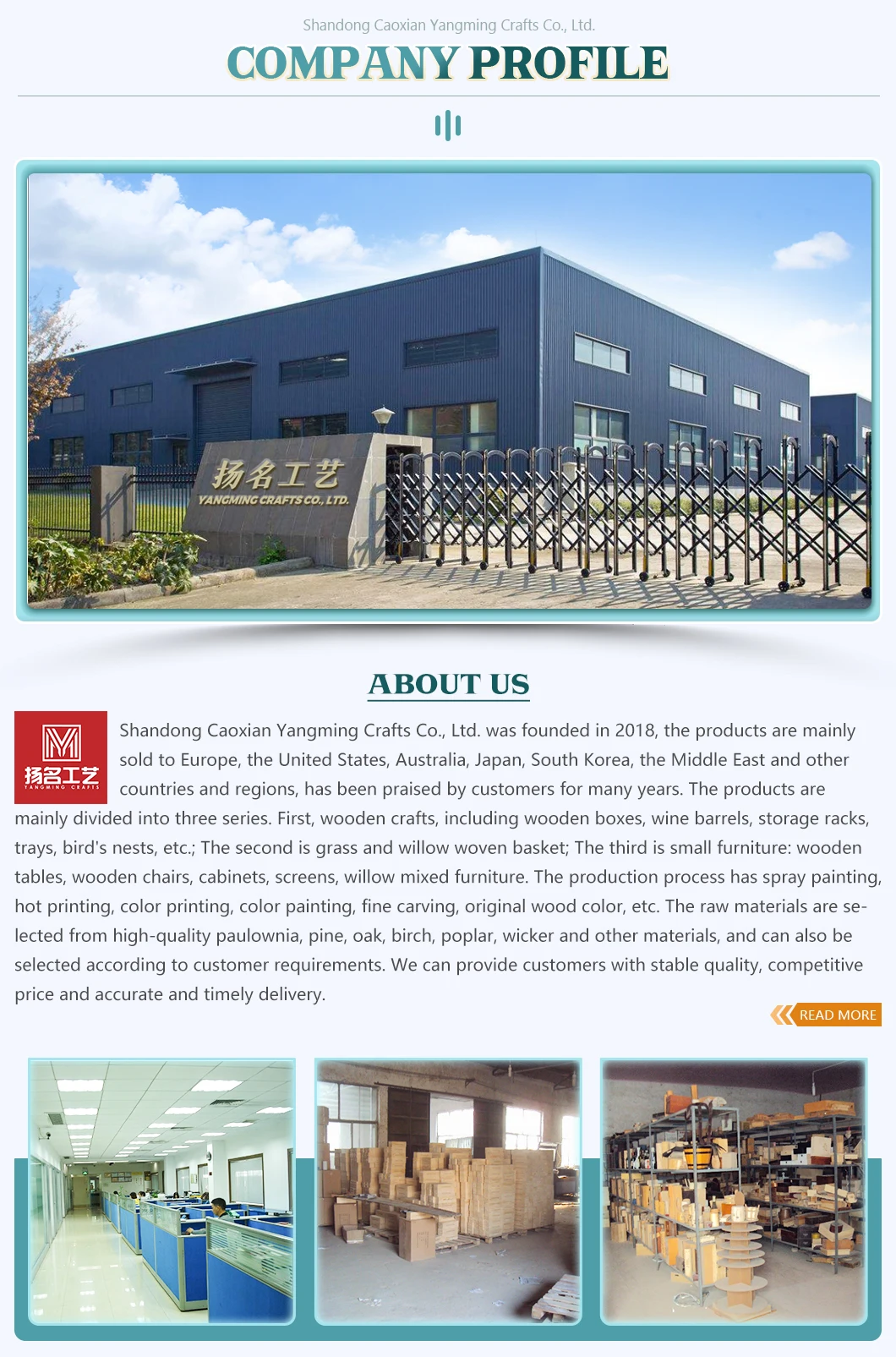 Shandong Caoxian Yangming Crafts Co., Ltd.

COMPANY PROFILE

扬名工艺
YANGMING CRAFTS CO., LTD.

ABOUT US

扬名工艺
YANGMING CRAFTS

Shandong Caoxian Yangming Crafts Co., Ltd. was founded in 2018, the products are mainly sold to Europe, the United States, Australia, Japan, South Korea, the Middle East and other countries and regions, has been praised by customers for many years. The products are mainly divided into three series. First, wooden crafts, including wooden boxes, wine barrels, storage racks, trays, bird's nests, etc.; The second is grass and willow woven basket; The third is small furniture: wooden tables, wooden chairs, cabinets, screens, willow mixed furniture. The production process has spray painting, hot printing, color printing, color painting, fine carving, original wood color, etc. The raw materials are selected from high-quality paulownia, pine, oak, birch, poplar, wicker and other materials, and can also be selected according to customer requirements. We can provide customers with stable quality, competitive price and accurate and timely delivery.

READ MORE